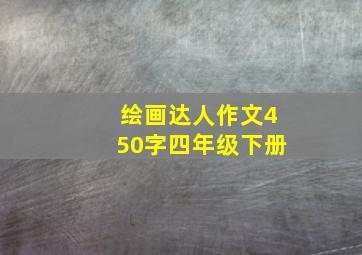 绘画达人作文450字四年级下册